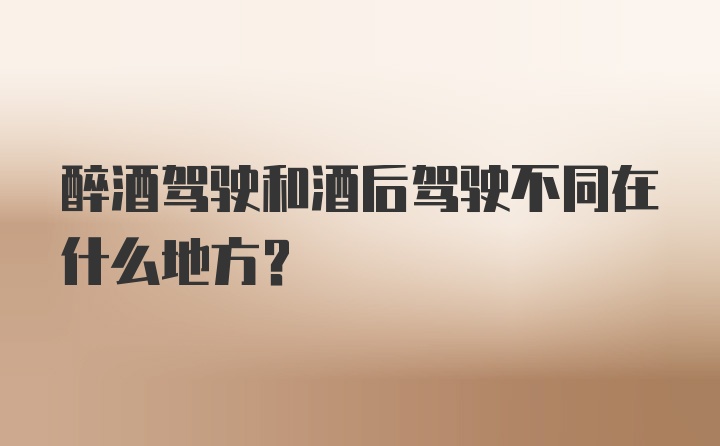 醉酒驾驶和酒后驾驶不同在什么地方?